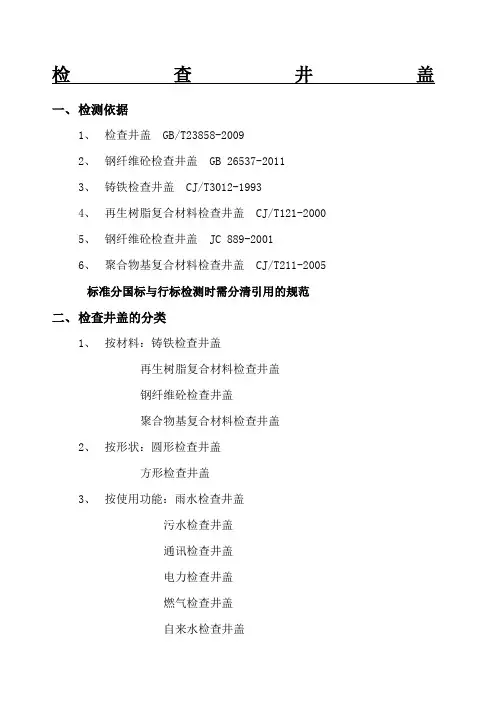 检 查 井 盖

一、检测依据

1、 检查井盖 GB/T23858-2009

2、 钢纤维砼检查井盖 GB 26537-2011

3、 铸铁检查井盖 CJ/T3012-1993

4、 再生树脂复合材料检查井盖 CJ/T121-2000

5、 钢纤维砼检查井盖 JC 889-2001

6、 聚合物基复合材料检查井盖 CJ/T211-2005

标准分国标与行标检测时需分清引用的规范

二、检查井盖的分类

1、 按材料：铸铁检查井盖

再生树脂复合材料检查井盖

钢纤维砼检查井盖

聚合物基复合材料检查井盖

2、 按形状：圆形检查井盖

方形检查井盖

3、 按使用功能：雨水检查井盖

污水检查井盖

通讯检查井盖

电力检查井盖

燃气检查井盖

自来水检查井盖